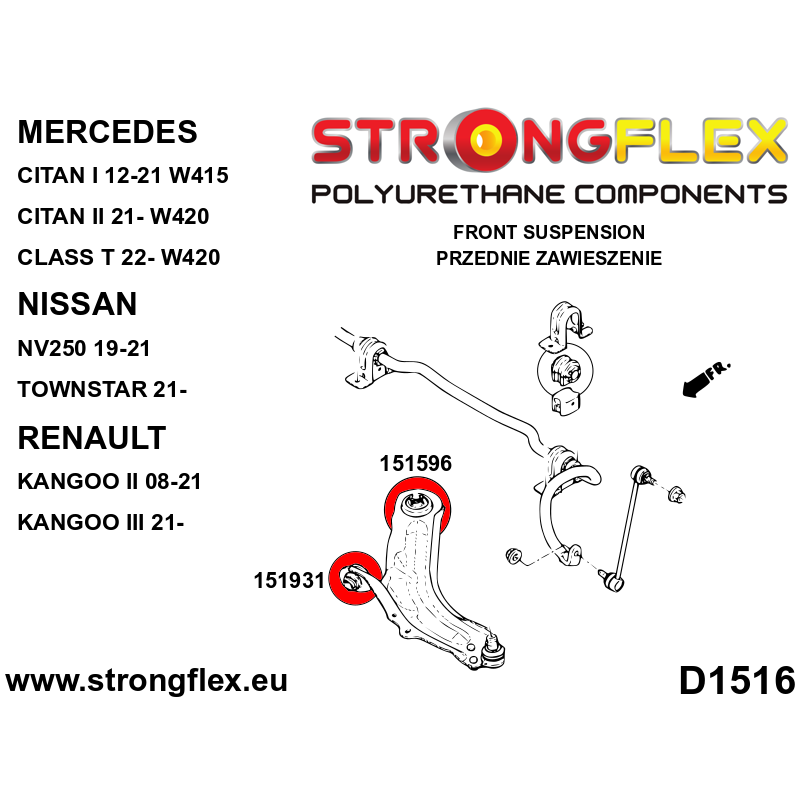 MERCEDES
CITAN I 12-21 W415
CITAN II 21- W420
CLASS T 22- W420
NISSAN
NV250 19-21
TOWNSTAR 21-
RENAULT
KANGOO II 08-21
KANGOO III 21-

STRONGFLEX
POLYURETHANE COMPONENTS

FRONT SUSPENSION
PRZEDNIE ZAWIESZENIE

FR.

151596
151931

www.strongflex.eu

D1516